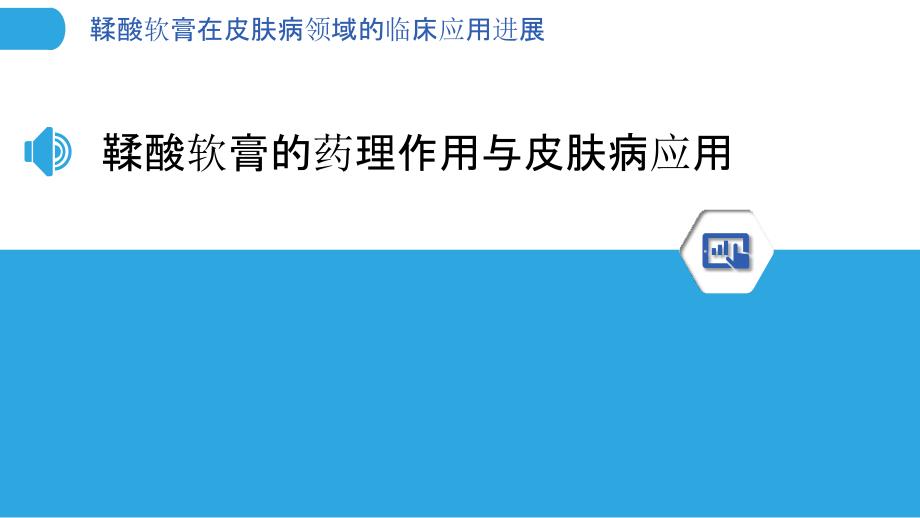 鞣酸软膏在皮肤病领域的临床应用进展

鞣酸软膏的药理作用与皮肤病应用